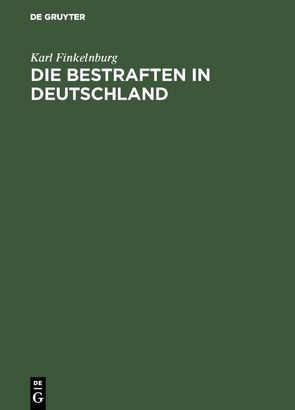 DE GRUYTER

Karl Finkelnburg

DIE BESTRAFTEN IN DEUTSCHLAND

DE G